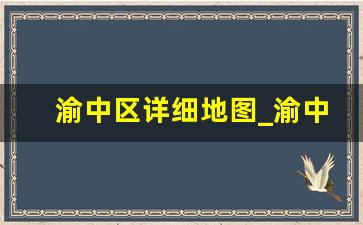 渝中区详细地图_渝中